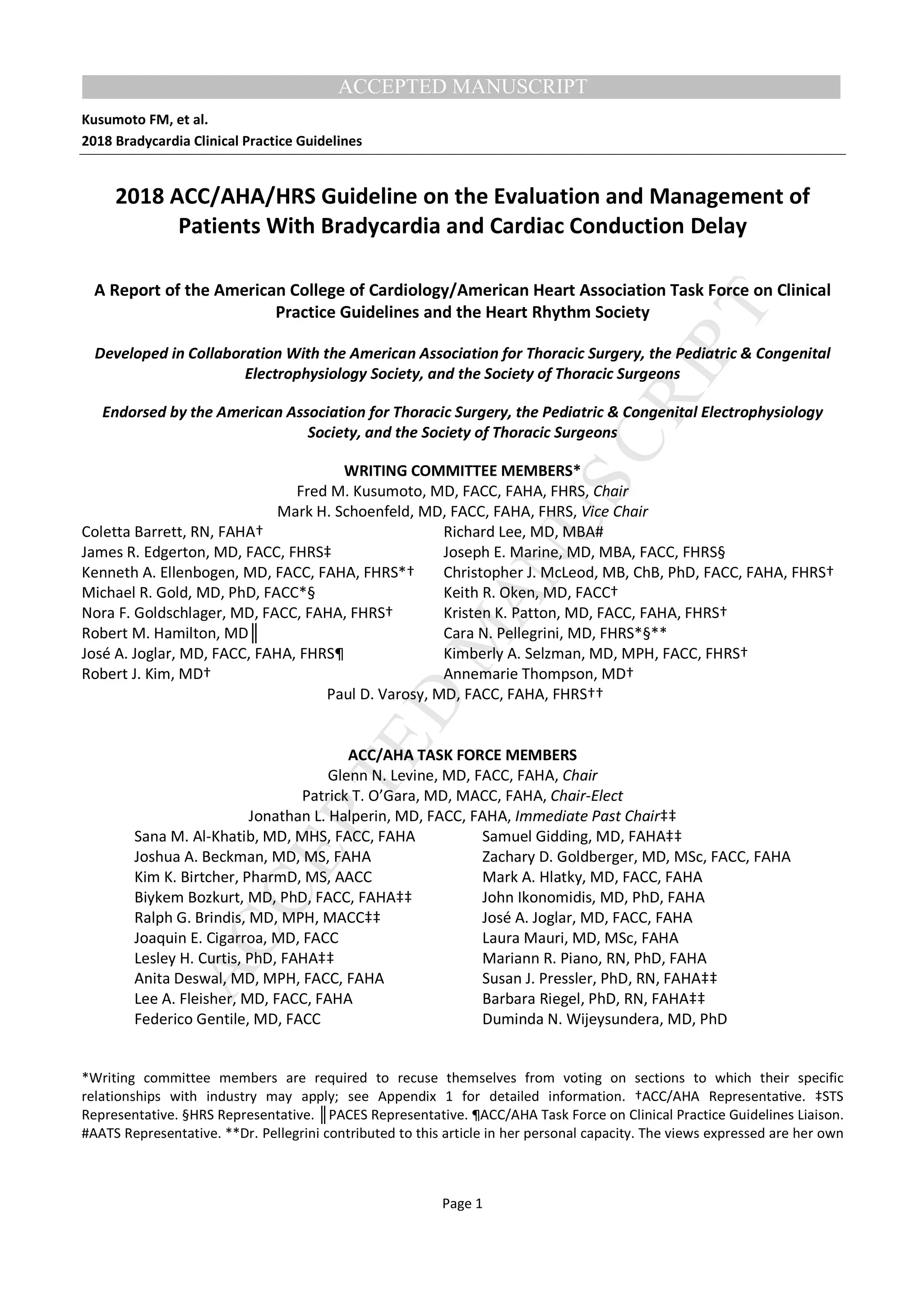 ACCEPTED MANUSCRIPT

Kusumoto FM, et al.
2018 Bradycardia Clinical Practice Guidelines

2018 ACC/AHA/HRS Guideline on the Evaluation and Management of Patients With Bradycardia and Cardiac Conduction Delay

A Report of the American College of Cardiology/American Heart Association Task Force on Clinical Practice Guidelines and the Heart Rhythm Society

Developed in Collaboration With the American Association for Thoracic Surgery, the Pediatric & Congenital Electrophysiology Society, and the Society of Thoracic Surgeons

Endorsed by the American Association for Thoracic Surgery, the Pediatric & Congenital Electrophysiology Society, and the Society of Thoracic Surgeons

WRITING COMMITTEE MEMBERS*
Fred M. Kusumoto, MD, FACC, FAHA, FHRS, Chair
Mark H. Schoenfeld, MD, FACC, FAHA, FHRS, Vice Chair

Coletta Barrett, RN, FAHA†
James R. Edgerton, MD, FACC, FHRS‡
Kenneth A. Ellenbogen, MD, FACC, FAHA, FHRS*†
Michael R. Gold, MD, PhD, FACC*§
Nora F. Goldschlager, MD, FACC, FAHA, FHRS†
Robert M. Hamilton, MD║
José A. Joglar, MD, FACC, FAHA, FHRS¶
Robert J. Kim, MD†

Richard Lee, MD, MBA#
Joseph E. Marine, MD, MBA, FACC, FHRS§
Christopher J. McLeod, MB, ChB, PhD, FACC, FAHA, FHRS†
Keith R. Oken, MD, FACC†
Kristen K. Patton, MD, FACC, FAHA, FHRS†
Cara N. Pellegrini, MD, FHRS*§**
Kimberly A. Selzman, MD, MPH, FACC, FHRS†
Annemarie Thompson, MD†

Paul D. Varosy, MD, FACC, FAHA, FHRS††

ACC/AHA TASK FORCE MEMBERS
Glenn N. Levine, MD, FACC, FAHA, Chair
Patrick T. O'Gara, MD, MACC, FAHA, Chair-Elect
Jonathan L. Halperin, MD, FACC, FAHA, Immediate Past Chair‡‡

Sana M. Al-Khatib, MD, MHS, FACC, FAHA
Joshua A. Beckman, MD, MS, FAHA
Kim K. Birtcher, PharmD, MS, AACC
Biykem Bozkurt, MD, PhD, FACC, FAHA‡‡
Ralph G. Brindis, MD, MPH, MACC‡‡
Joaquin E. Cigarroa, MD, FACC
Lesley H. Curtis, PhD, FAHA‡‡
Anita Deswal, MD, MPH, FACC, FAHA
Lee A. Fleisher, MD, FACC, FAHA
Federico Gentile, MD, FACC

Samuel Gidding, MD, FAHA‡‡
Zachary D. Goldberger, MD, MSc, FACC, FAHA
Mark A. Hlatky, MD, FACC, FAHA
John Ikonomidis, MD, PhD, FAHA
José A. Joglar, MD, FACC, FAHA
Laura Mauri, MD, MSc, FAHA
Mariann R. Piano, RN, PhD, FAHA
Susan J. Pressler, PhD, RN, FAHA‡‡
Barbara Riegel, PhD, RN, FAHA‡‡
Duminda N. Wijeysundera, MD, PhD

*Writing committee members are required to recuse themselves from voting on sections to which their specific relationships with industry may apply; see Appendix 1 for detailed information. †ACC/AHA Representative. ‡STS Representative. §HRS Representative. ║PACES Representative. ¶ACC/AHA Task Force on Clinical Practice Guidelines Liaison. #AATS Representative. **Dr. Pellegrini contributed to this article in her personal capacity. The views expressed are her own

Page 1